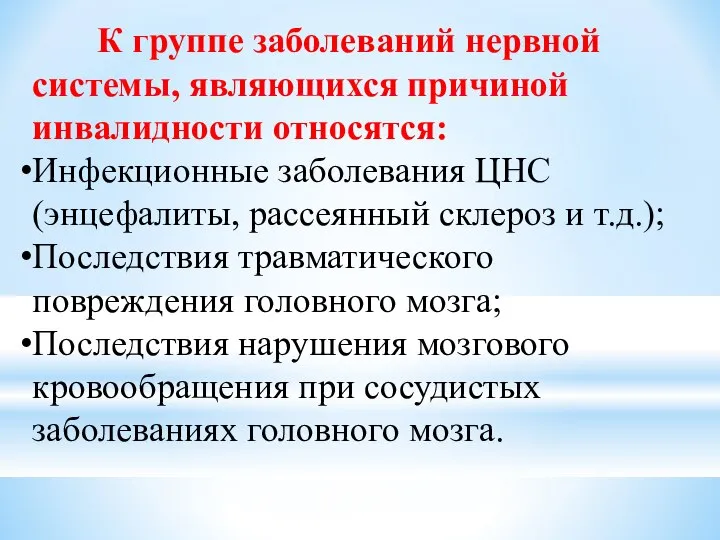 К группе заболеваний нервной системы, являющихся причиной инвалидности относятся:

•Инфекционные заболевания ЦНС (энцефалиты, рассеянный склероз и т.д.);

•Последствия травматического повреждения головного мозга;

•Последствия нарушения мозгового кровообращения при сосудистых заболеваниях головного мозга.